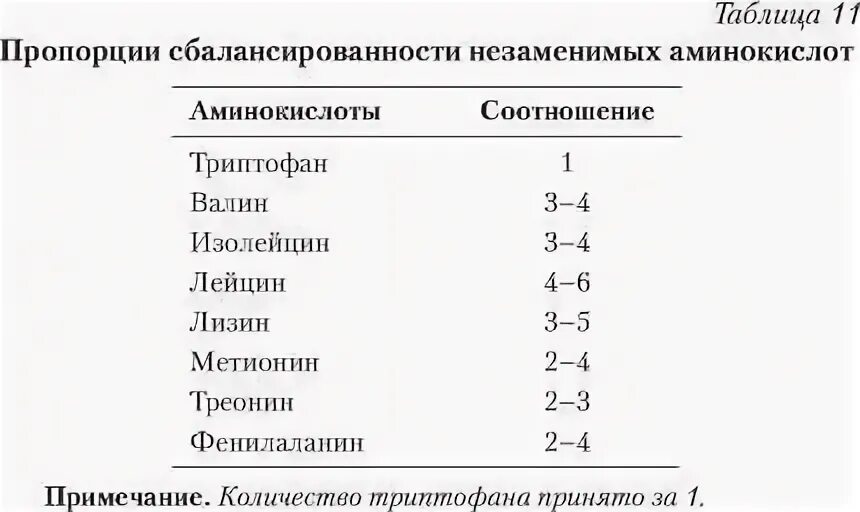 Таблица 11

Пропорции сбалансированности незаменимых аминокислот

| Аминокислоты | Соотношение |
|---|---|
| Триптофан | 1 |
| Валин | 3–4 |
| Изолейцин | 3–4 |
| Лейцин | 4–6 |
| Лизин | 3–5 |
| Метионин | 2–4 |
| Треонин | 2–3 |
| Фенилаланин | 2–4 |

Примечание. Количество триптофана принято за 1.